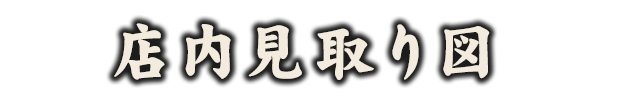 店内見取り図